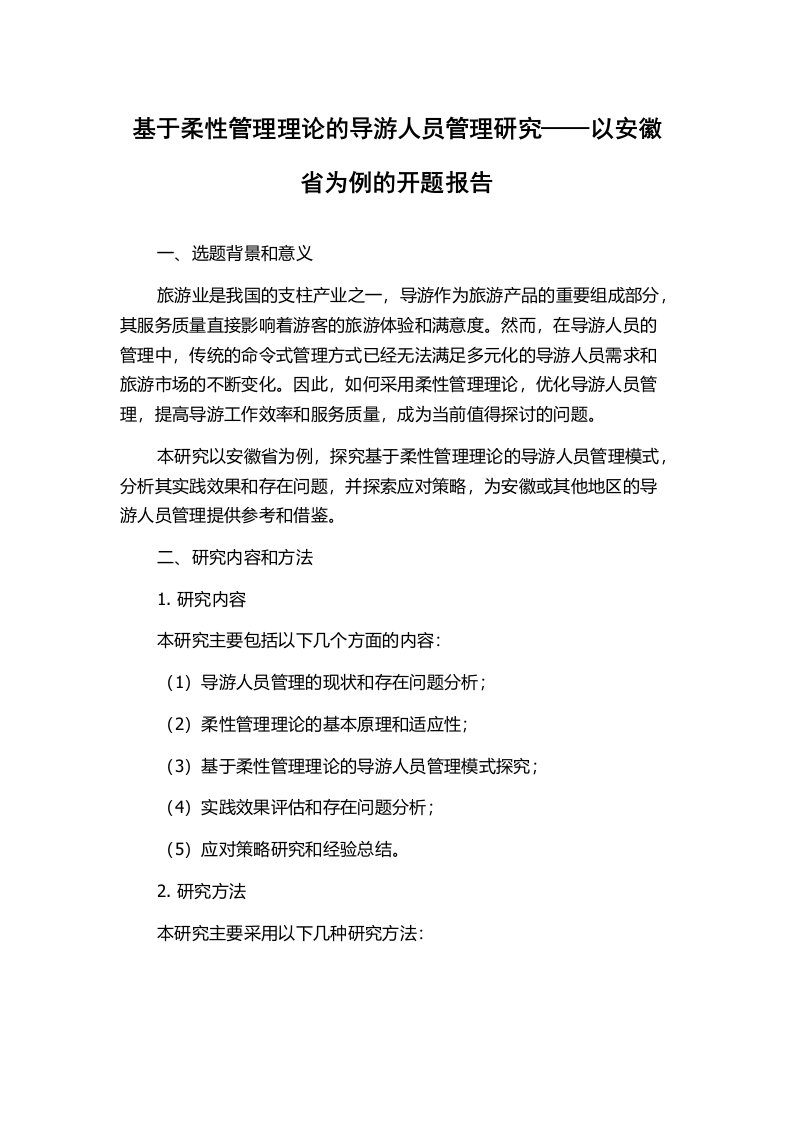 基于柔性管理理论的导游人员管理研究——以安徽省为例的开题报告

一、选题背景和意义

旅游业是我国的支柱产业之一，导游作为旅游产品的重要组成部分，其服务质量直接影响着游客的旅游体验和满意度。然而，在导游人员的管理中，传统的命令式管理方式已经无法满足多元化的导游人员需求和旅游市场的不断变化。因此，如何采用柔性管理理论，优化导游人员管理，提高导游工作效率和服务质量，成为当前值得探讨的问题。

本研究以安徽省为例，探究基于柔性管理理论的导游人员管理模式，分析其实践效果和存在问题，并探索应对策略，为安徽或其他地区的导游人员管理提供参考和借鉴。

二、研究内容和方法

1. 研究内容

本研究主要包括以下几个方面的内容:

（1）导游人员管理的现状和存在问题分析；

（2）柔性管理理论的基本原理和适应性；

（3）基于柔性管理理论的导游人员管理模式探究；

（4）实践效果评估和存在问题分析；

（5）应对策略研究和经验总结。

2. 研究方法

本研究主要采用以下几种研究方法: